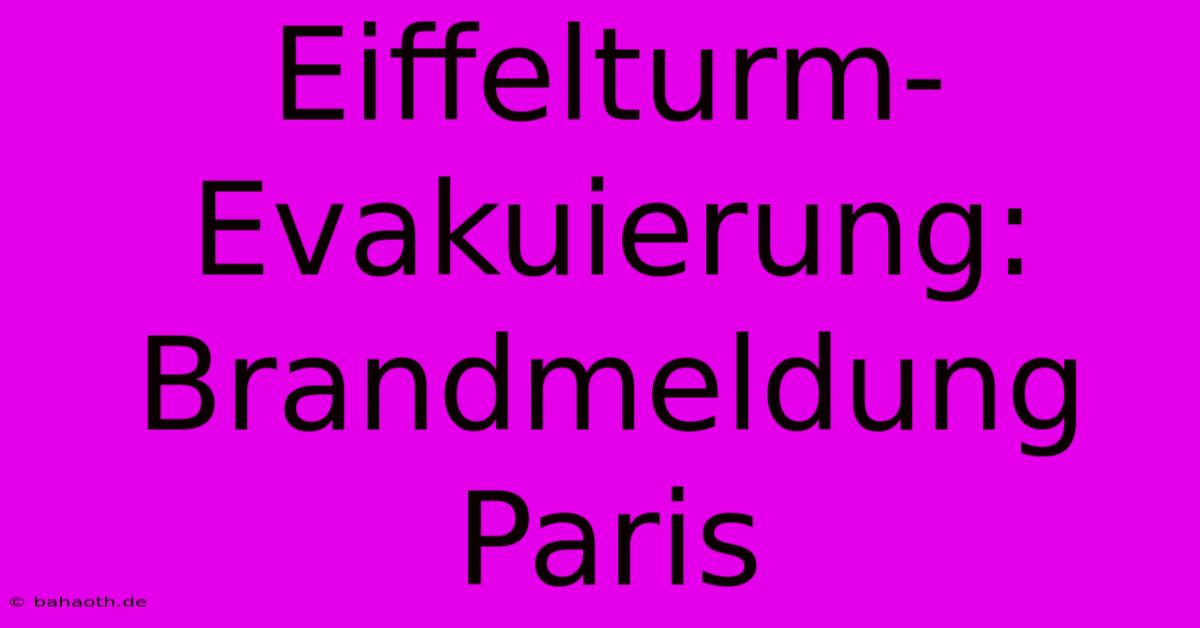 Eiffelturm-Evakuierung: Brandmeldung Paris

© bahaoth.de